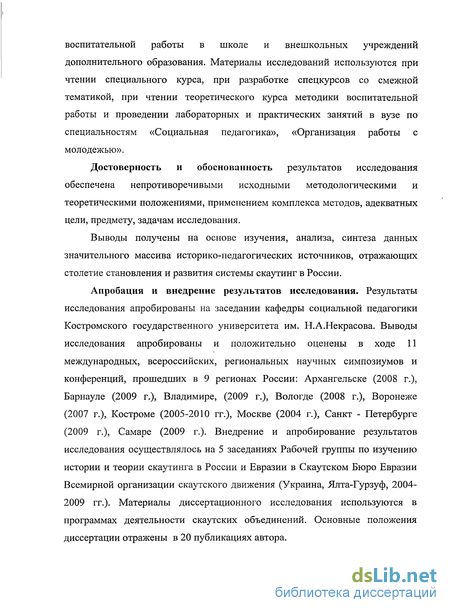 воспитательной работы в школе и внешкольных учреждений дополнительного образования. Материалы исследований используются при чтении специального курса, при разработке спецкурсов со смежной тематикой, при чтении теоретического курса методики воспитательной работы и проведении лабораторных и практических занятий в вузе по специальностям «Социальная педагогика», «Организация работы с молодежью».

Достоверность и обоснованность результатов исследования обеспечена непротиворечивыми исходными методологическими и теоретическими положениями, применением комплекса методов, адекватных цели, предмету, задачам исследования.

Выводы получены на основе изучения, анализа, синтеза данных значительного массива историко-педагогических источников, отражающих столетие становления и развития системы скаутинг в России.

Апробация и внедрение результатов исследования. Результаты исследования апробированы на заседании кафедры социальной педагогики Костромского государственного университета им. Н.А.Некрасова. Выводы исследования апробированы и положительно оценены в ходе 11 международных, всероссийских, региональных научных симпозиумов и конференций, прошедших в 9 регионах России: Архангельске (2008 г.), Барнауле (2009 г.), Владимире, (2009 г.), Вологде (2008 г.), Воронеже (2007 г.), Костроме (2005-2010 гг.), Москве (2004 г.), Санкт - Петербурге (2009 г.), Самаре (2009 г.). Внедрение и апробирование результатов исследования осуществлялось на 5 заседаниях Рабочей группы по изучению истории и теории скаутинга в России и Евразии в Скаутском Бюро Евразии Всемирной организации скаутского движения (Украина, Ялта-Гурзуф, 2004-2009 гг.). Материалы диссертационного исследования используются в программах деятельности скаутских объединений. Основные положения диссертации отражены в 20 публикациях автора.

dsLib.net
библиотека диссертаций